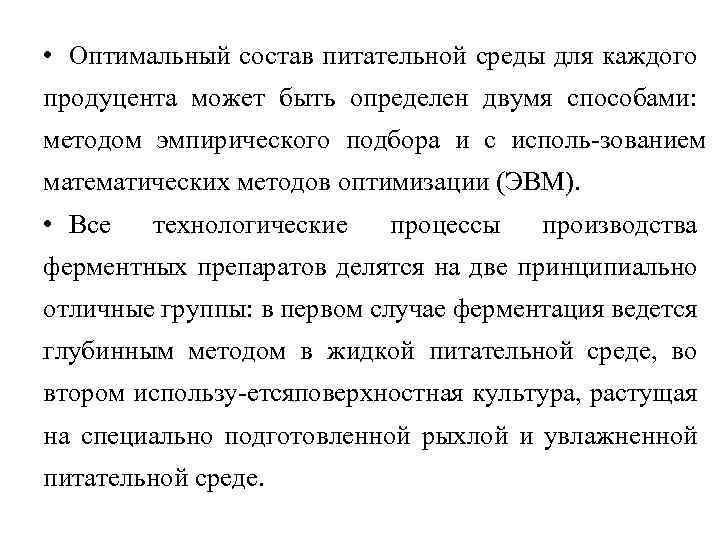 • Оптимальный состав питательной среды для каждого продуцента может быть определен двумя способами: методом эмпирического подбора и с исполь-зованием математических методов оптимизации (ЭВМ).

• Все технологические процессы производства ферментных препаратов делятся на две принципиально отличные группы: в первом случае ферментация ведется глубинным методом в жидкой питательной среде, во втором использу-етсяповерхностная культура, растущая на специально подготовленной рыхлой и увлажненной питательной среде.